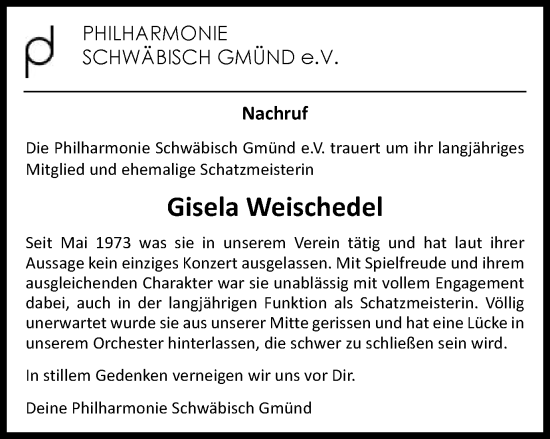 PHILHARMONIE
SCHWÄBISCH GMÜND e.V.

Nachruf

Die Philharmonie Schwäbisch Gmünd e.V. trauert um ihr langjähriges Mitglied und ehemalige Schatzmeisterin

Gisela Weischedel

Seit Mai 1973 was sie in unserem Verein tätig und hat laut ihrer Aussage kein einziges Konzert ausgelassen. Mit Spielfreude und ihrem ausgleichenden Charakter war sie unablässig mit vollem Engagement dabei, auch in der langjährigen Funktion als Schatzmeisterin. Völlig unerwartet wurde sie aus unserer Mitte gerissen und hat eine Lücke in unserem Orchester hinterlassen, die schwer zu schließen sein wird.

In stillem Gedenken verneigen wir uns vor Dir.

Deine Philharmonie Schwäbisch Gmünd